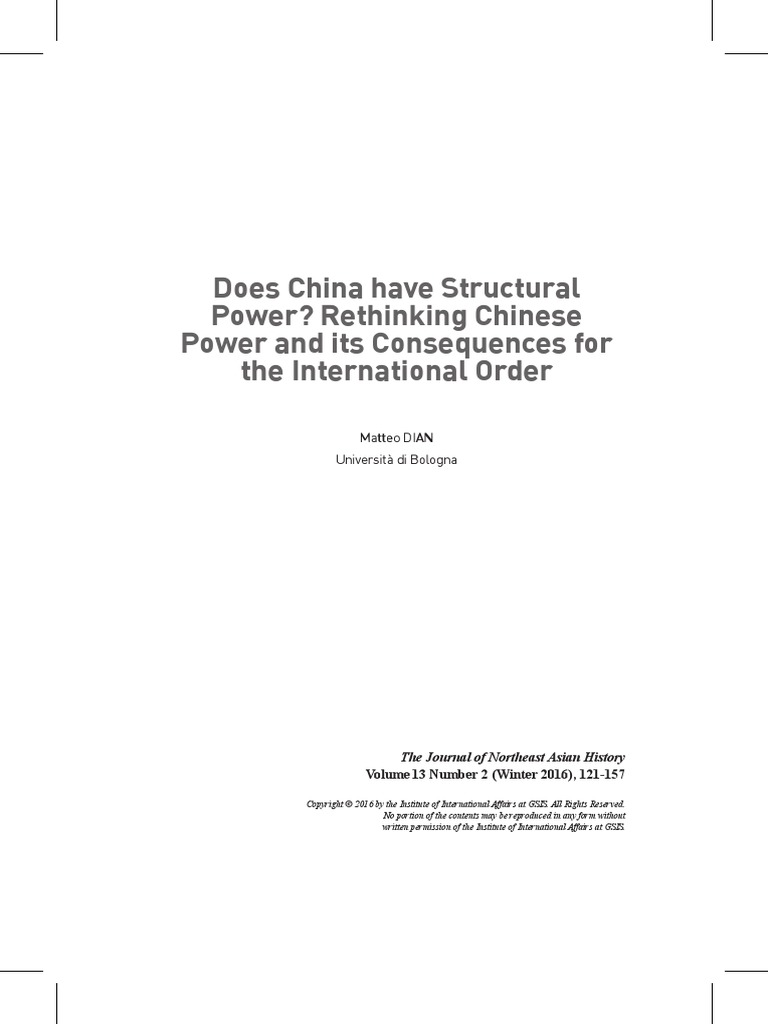 Does China have Structural Power? Rethinking Chinese Power and its Consequences for the International Order

Matteo DIAN
Università di Bologna

The Journal of Northeast Asian History
Volume 13 Number 2 (Winter 2016), 121-157

Copyright © 2016 by the Institute of International Affairs at GSIS. All Rights Reserved.
No portion of the contents may be reproduced in any form without
written permission of the Institute of International Affairs at GSIS.